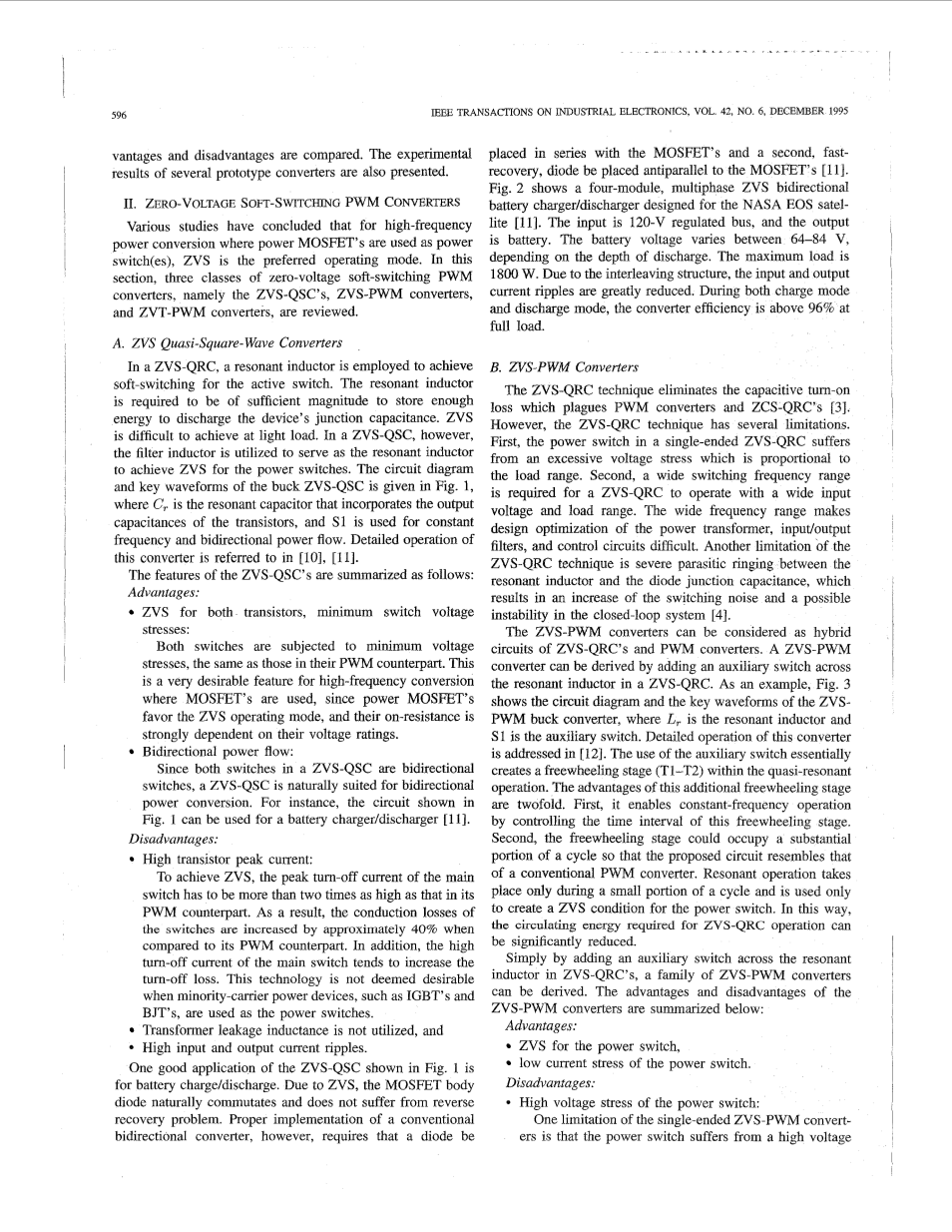 596

IEEE TRANSACTIONS ON INDUSTRIAL ELECTRONICS, VOL. 42, NO. 6, DECEMBER 1995

vantages and disadvantages are compared. The experimental results of several prototype converters are also presented.

II. ZERO-VOLTAGE SOFT-SWITCHING PWM CONVERTERS

Various studies have concluded that for high-frequency power conversion where power MOSFET's are used as power switch(es), ZVS is the preferred operating mode. In this section, three classes of zero-voltage soft-switching PWM converters, namely the ZVS-QSC's, ZVS-PWM converters, and ZVT-PWM converters, are reviewed.

A. ZVS Quasi-Square-Wave Converters

In a ZVS-QRC, a resonant inductor is employed to achieve soft-switching for the active switch. The resonant inductor is required to be of sufficient magnitude to store enough energy to discharge the device's junction capacitance. ZVS is difficult to achieve at light load. In a ZVS-QSC, however, the filter inductor is utilized to serve as the resonant inductor to achieve ZVS for the power switches. The circuit diagram and key waveforms of the buck ZVS-QSC is given in Fig. 1, where $C_r$ is the resonant capacitor that incorporates the output capacitances of the transistors, and S1 is used for constant frequency and bidirectional power flow. Detailed operation of this converter is referred to in [10], [11].

The features of the ZVS-QSC's are summarized as follows:

Advantages:

• ZVS for both transistors, minimum switch voltage stresses:

Both switches are subjected to minimum voltage stresses, the same as those in their PWM counterpart. This is a very desirable feature for high-frequency conversion where MOSFET's are used, since power MOSFET's favor the ZVS operating mode, and their on-resistance is strongly dependent on their voltage ratings.

• Bidirectional power flow:

Since both switches in a ZVS-QSC are bidirectional switches, a ZVS-QSC is naturally suited for bidirectional power conversion. For instance, the circuit shown in Fig. 1 can be used for a battery charger/discharger [11].

Disadvantages:

• High transistor peak current:

To achieve ZVS, the peak turn-off current of the main switch has to be more than two times as high as that in its PWM counterpart. As a result, the conduction losses of the switches are increased by approximately 40% when compared to its PWM counterpart. In addition, the high turn-off current of the main switch tends to increase the turn-off loss. This technology is not deemed desirable when minority-carrier power devices, such as IGBT's and BJT's, are used as the power switches.

• Transformer leakage inductance is not utilized, and

• High input and output current ripples.

One good application of the ZVS-QSC shown in Fig. 1 is for battery charge/discharge. Due to ZVS, the MOSFET body diode naturally commutates and does not suffer from reverse recovery problem. Proper implementation of a conventional bidirectional converter, however, requires that a diode be placed in series with the MOSFET's and a second, fast-recovery, diode be placed antiparallel to the MOSFET's [11]. Fig. 2 shows a four-module, multiphase ZVS bidirectional battery charger/discharger designed for the NASA EOS satellite [11]. The input is 120-V regulated bus, and the output is battery. The battery voltage varies between 64–84 V, depending on the depth of discharge. The maximum load is 1800 W. Due to the interleaving structure, the input and output current ripples are greatly reduced. During both charge mode and discharge mode, the converter efficiency is above 96% at full load.

B. ZVS-PWM Converters

The ZVS-QRC technique eliminates the capacitive turn-on loss which plagues PWM converters and ZCS-QRC's [3]. However, the ZVS-QRC technique has several limitations. First, the power switch in a single-ended ZVS-QRC suffers from an excessive voltage stress which is proportional to the load range. Second, a wide switching frequency range is required for a ZVS-QRC to operate with a wide input voltage and load range. The wide frequency range makes design optimization of the power transformer, input/output filters, and control circuits difficult. Another limitation of the ZVS-QRC technique is severe parasitic ringing between the resonant inductor and the diode junction capacitance, which results in an increase of the switching noise and a possible instability in the closed-loop system [4].

The ZVS-PWM converters can be considered as hybrid circuits of ZVS-QRC's and PWM converters. A ZVS-PWM converter can be derived by adding an auxiliary switch across the resonant inductor in a ZVS-QRC. As an example, Fig. 3 shows the circuit diagram and the key waveforms of the ZVS-PWM buck converter, where $L_r$ is the resonant inductor and S1 is the auxiliary switch. Detailed operation of this converter is addressed in [12]. The use of the auxiliary switch essentially creates a freewheeling stage (T1–T2) within the quasi-resonant operation. The advantages of this additional freewheeling stage are twofold. First, it enables constant-frequency operation by controlling the time interval of this freewheeling stage. Second, the freewheeling stage could occupy a substantial portion of a cycle so that the proposed circuit resembles that of a conventional PWM converter. Resonant operation takes place only during a small portion of a cycle and is used only to create a ZVS condition for the power switch. In this way, the circulating energy required for ZVS-QRC operation can be significantly reduced.

Simply by adding an auxiliary switch across the resonant inductor in ZVS-QRC's, a family of ZVS-PWM converters can be derived. The advantages and disadvantages of the ZVS-PWM converters are summarized below:

Advantages:

• ZVS for the power switch,

• low current stress of the power switch.

Disadvantages:

• High voltage stress of the power switch:

One limitation of the single-ended ZVS-PWM converters is that the power switch suffers from a high voltage